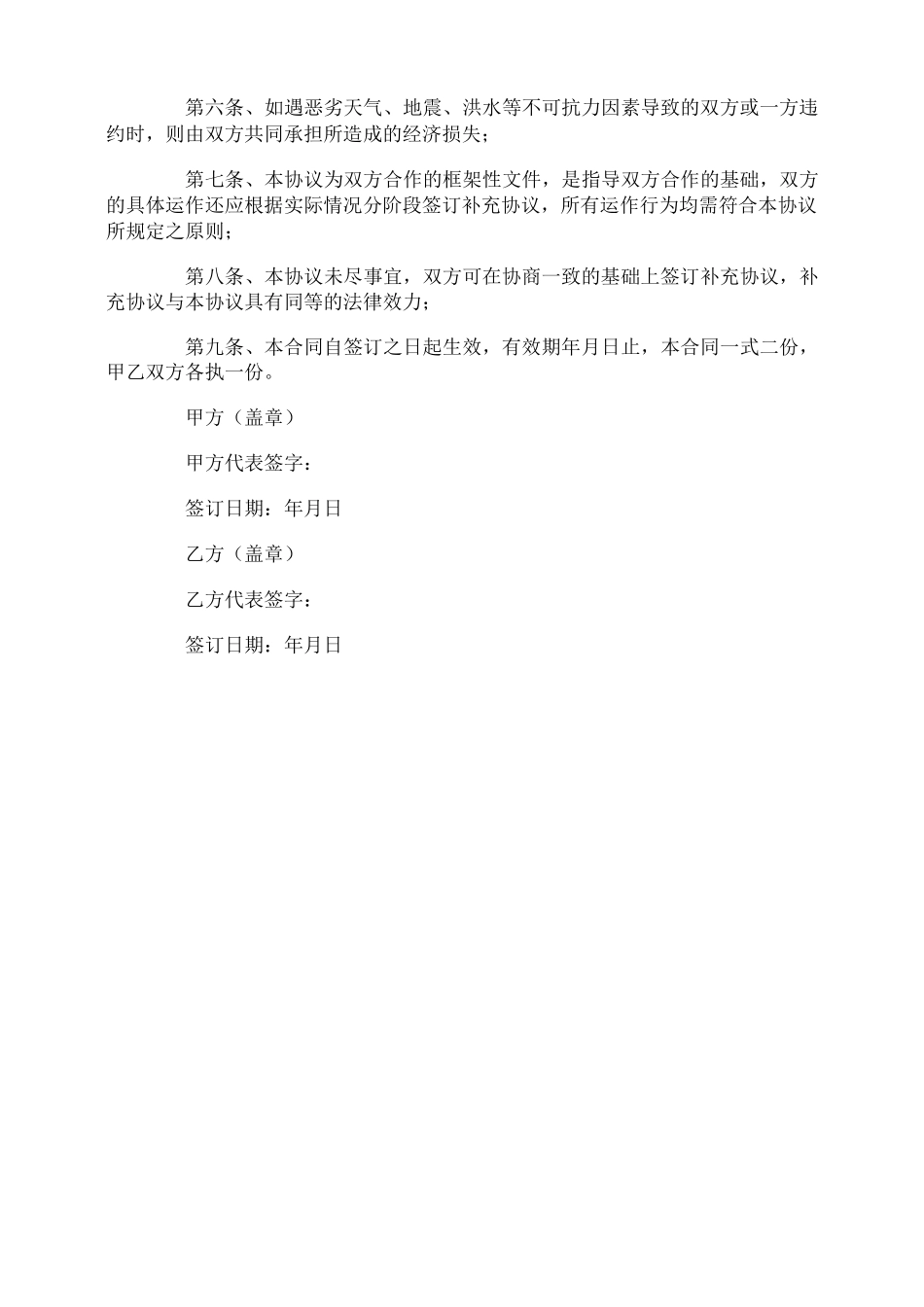 第六条、如遇恶劣天气、地震、洪水等不可抗力因素导致的双方或一方违约时，则由双方共同承担所造成的经济损失；

第七条、本协议为双方合作的框架性文件，是指导双方合作的基础，双方的具体运作还应根据实际情况分阶段签订补充协议，所有运作行为均需符合本协议所规定之原则；

第八条、本协议未尽事宜，双方可在协商一致的基础上签订补充协议，补充协议与本协议具有同等的法律效力；

第九条、本合同自签订之日起生效，有效期年月日止，本合同一式二份，甲乙双方各执一份。

甲方（盖章）

甲方代表签字：

签订日期：年月日

乙方（盖章）

乙方代表签字：

签订日期：年月日